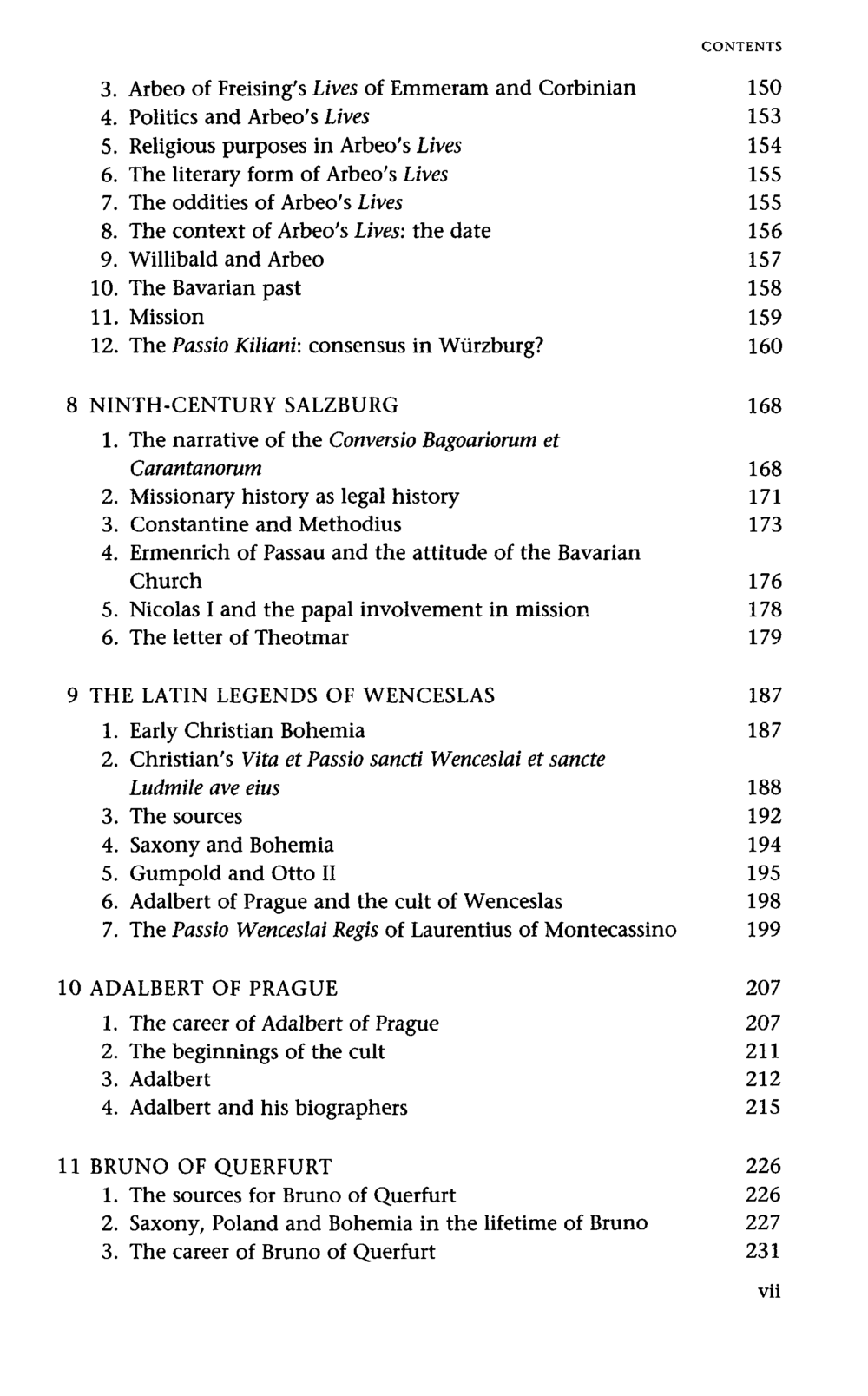 CONTENTS

3. Arbeo of Freising's Lives of Emmeram and Corbinian 150
4. Politics and Arbeo's Lives 153
5. Religious purposes in Arbeo's Lives 154
6. The literary form of Arbeo's Lives 155
7. The oddities of Arbeo's Lives 155
8. The context of Arbeo's Lives: the date 156
9. Willibald and Arbeo 157
10. The Bavarian past 158
11. Mission 159
12. The Passio Kiliani: consensus in Würzburg? 160

8 NINTH-CENTURY SALZBURG 168
1. The narrative of the Conversio Bagoariorum et Carantanorum 168
2. Missionary history as legal history 171
3. Constantine and Methodius 173
4. Ermenrich of Passau and the attitude of the Bavarian Church 176
5. Nicolas I and the papal involvement in mission 178
6. The letter of Theotmar 179

9 THE LATIN LEGENDS OF WENCESLAS 187
1. Early Christian Bohemia 187
2. Christian's Vita et Passio sancti Wenceslai et sancte Ludmile ave eius 188
3. The sources 192
4. Saxony and Bohemia 194
5. Gumpold and Otto II 195
6. Adalbert of Prague and the cult of Wenceslas 198
7. The Passio Wenceslai Regis of Laurentius of Montecassino 199

10 ADALBERT OF PRAGUE 207
1. The career of Adalbert of Prague 207
2. The beginnings of the cult 211
3. Adalbert 212
4. Adalbert and his biographers 215

11 BRUNO OF QUERFURT 226
1. The sources for Bruno of Querfurt 226
2. Saxony, Poland and Bohemia in the lifetime of Bruno 227
3. The career of Bruno of Querfurt 231

vii